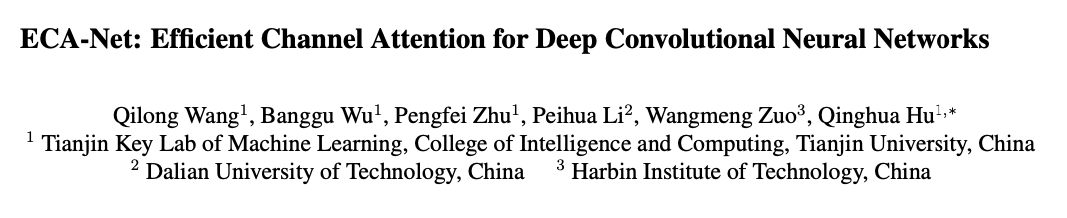 ECA-Net: Efficient Channel Attention for Deep Convolutional Neural Networks

Qilong Wang$^1$, Banggu Wu$^1$, Pengfei Zhu$^1$, Peihua Li$^2$, Wangmeng Zuo$^3$, Qinghua Hu$^{1,*}$
$^1$ Tianjin Key Lab of Machine Learning, College of Intelligence and Computing, Tianjin University, China
$^2$ Dalian University of Technology, China $^3$ Harbin Institute of Technology, China